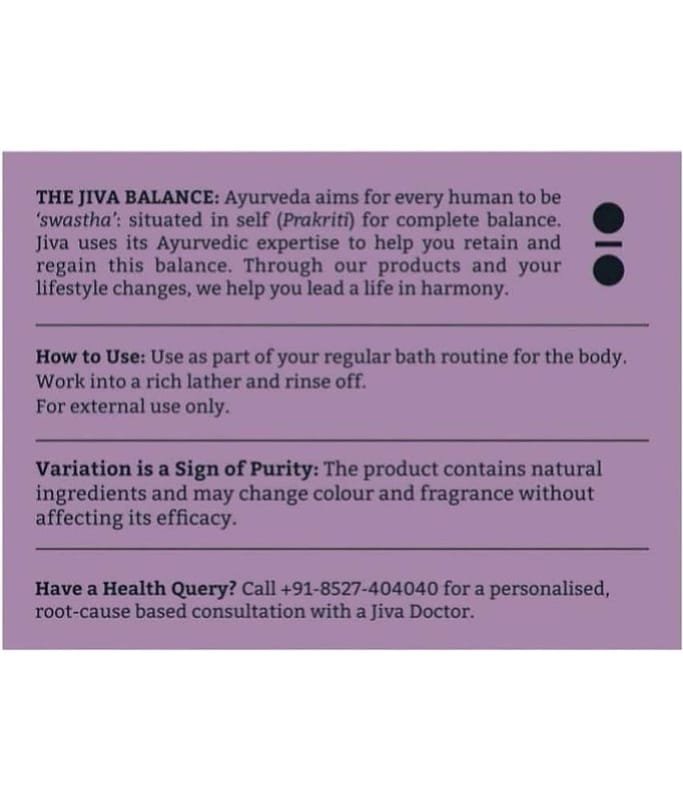 THE JIVA BALANCE: Ayurveda aims for every human to be 'swastha': situated in self (Prakriti) for complete balance. Jiva uses its Ayurvedic expertise to help you retain and regain this balance. Through our products and your lifestyle changes, we help you lead a life in harmony.

How to Use: Use as part of your regular bath routine for the body. Work into a rich lather and rinse off.
For external use only.

Variation is a Sign of Purity: The product contains natural ingredients and may change colour and fragrance without affecting its efficacy.

Have a Health Query? Call +91-8527-404040 for a personalised, root-cause based consultation with a Jiva Doctor.